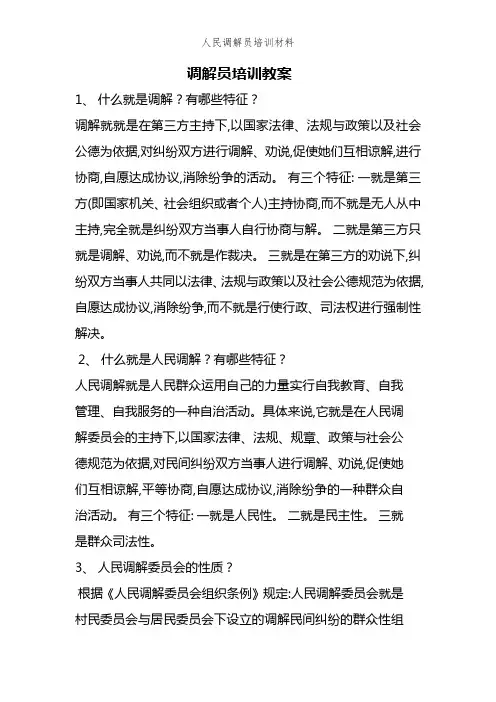 人民调解员培训材料

调解员培训教案

1、 什么就是调解？有哪些特征？

调解就就是在第三方主持下,以国家法律、法规与政策以及社会公德为依据,对纠纷双方进行调解、劝说,促使她们互相谅解,进行协商,自愿达成协议,消除纷争的活动。 有三个特征: 一就是第三方(即国家机关、社会组织或者个人)主持协商,而不就是无人从中主持,完全就是纠纷双方当事人自行协商与解。 二就是第三方只就是调解、劝说,而不就是作裁决。 三就是在第三方的劝说下,纠纷双方当事人共同以法律、法规与政策以及社会公德规范为依据,自愿达成协议,消除纷争,而不就是行使行政、司法权进行强制性解决。

2、 什么就是人民调解？有哪些特征？

人民调解就是人民群众运用自己的力量实行自我教育、自我管理、自我服务的一种自治活动。具体来说,它就是在人民调解委员会的主持下,以国家法律、法规、规章、政策与社会公德规范为依据,对民间纠纷双方当事人进行调解、劝说,促使她们互相谅解,平等协商,自愿达成协议,消除纷争的一种群众自治活动。 有三个特征: 一就是人民性。 二就是民主性。 三就是群众司法性。

3、 人民调解委员会的性质？

根据《人民调解委员会组织条例》规定:人民调解委员会就是村民委员会与居民委员会下设立的调解民间纠纷的群众性组